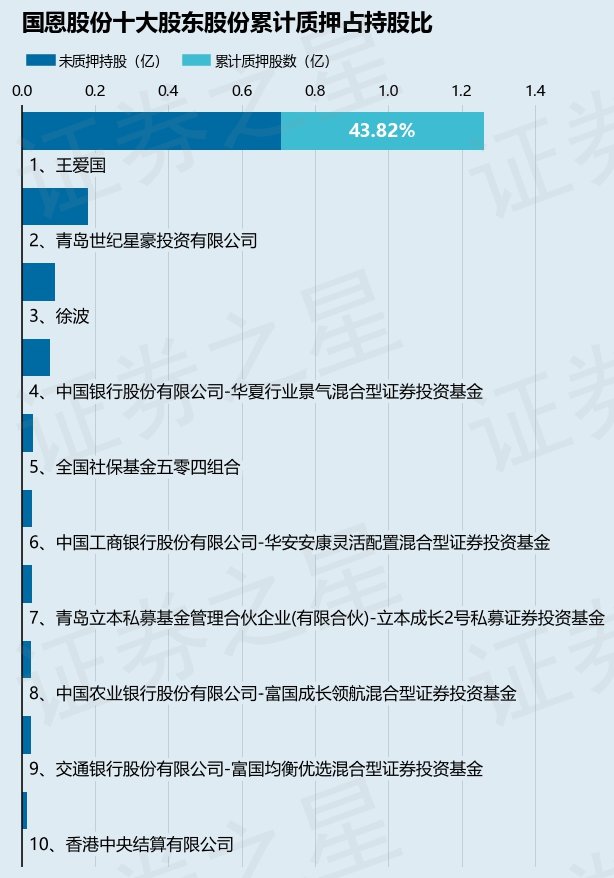 国恩股份十大股东股份累计质押占持股比

未质押持股（亿） 累计质押股数（亿）

0.0 0.2 0.4 0.6 0.8 1.0 1.2 1.4

43.82%

1、王爱国

2、青岛世纪星豪投资有限公司

3、徐波

4、中国银行股份有限公司-华夏行业景气混合型证券投资基金

5、全国社保基金五零四组合

6、中国工商银行股份有限公司-华安安康灵活配置混合型证券投资基金

7、青岛立本私募基金管理合伙企业(有限合伙)-立本成长2号私募证券投资基金

8、中国农业银行股份有限公司-富国成长领航混合型证券投资基金

9、交通银行股份有限公司-富国均衡优选混合型证券投资基金

10、香港中央结算有限公司

证券之星